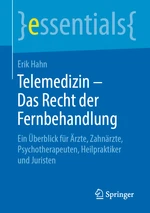 }essentials{

Erik Hahn

Telemedizin – Das Recht der Fernbehandlung

Ein Überblick für Ärzte, Zahnärzte, Psychotherapeuten, Heilpraktiker und Juristen

Springer